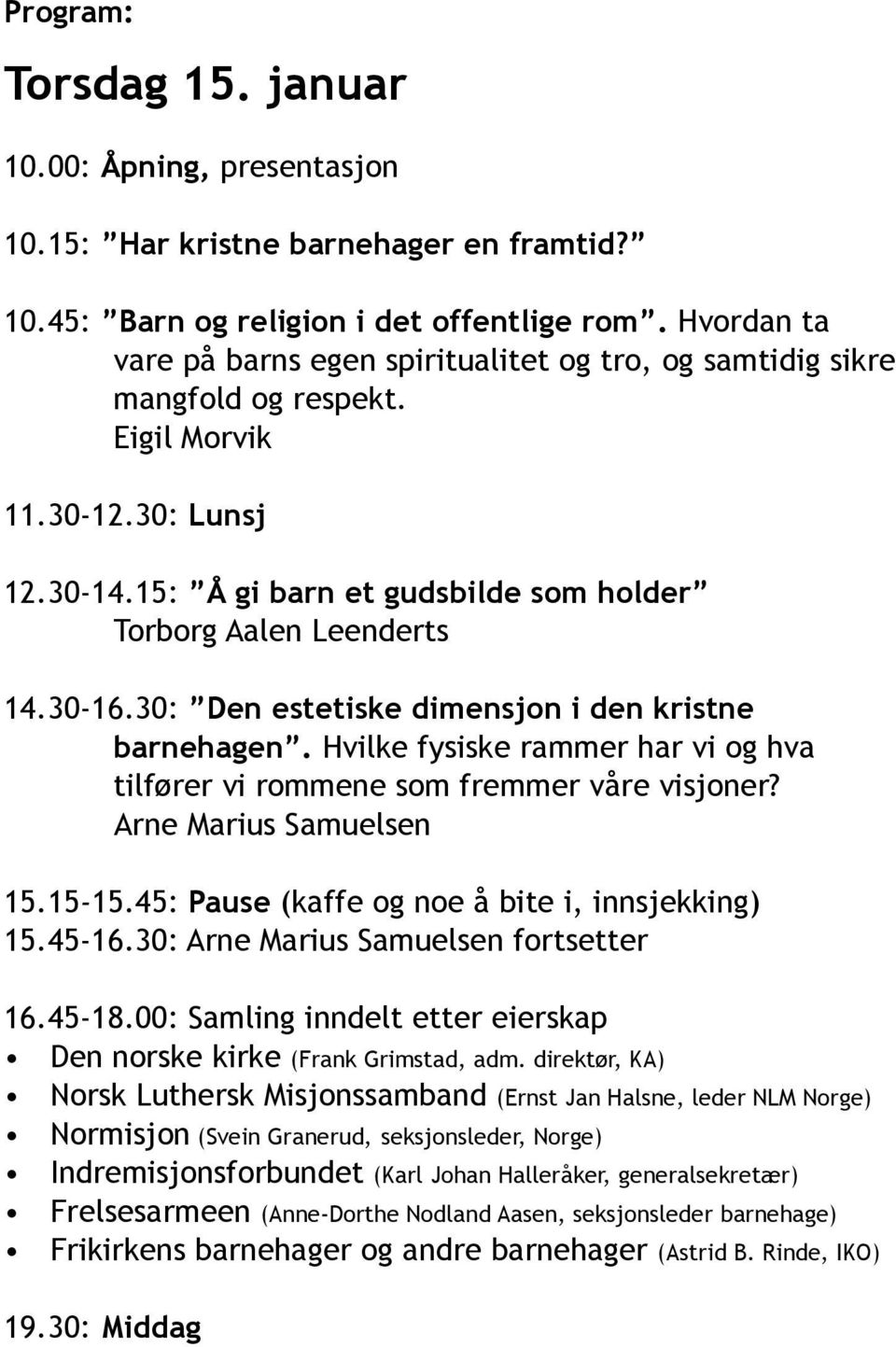 Program:

Torsdag 15. januar

10.00: Åpning, presentasjon

10.15: ”Har kristne barnehager en framtid?”

10.45: ”Barn og religion i det offentlige rom”. Hvordan ta vare på barns egen spiritualitet og tro, og samtidig sikre mangfold og respekt.
Eigil Morvik

11.30-12.30: Lunsj

12.30-14.15: ”Å gi barn et gudsbilde som holder”
Torborg Aalen Leenderts

14.30-16.30: ”Den estetiske dimensjon i den kristne barnehagen”. Hvilke fysiske rammer har vi og hva tilfører vi rommene som fremmer våre visjoner?
Arne Marius Samuelsen

15.15-15.45: Pause (kaffe og noe å bite i, innsjekking)
15.45-16.30: Arne Marius Samuelsen fortsetter

16.45-18.00: Samling inndelt etter eierskap
• Den norske kirke (Frank Grimstad, adm. direktør, KA)
• Norsk Luthersk Misjonssamband (Ernst Jan Halsne, leder NLM Norge)
• Normisjon (Svein Granerud, seksjonsleder, Norge)
• Indremisjonsforbundet (Karl Johan Halleråker, generalsekretær)
• Frelsesarmeen (Anne-Dorthe Nodland Aasen, seksjonsleder barnehage)
• Frikirkens barnehager og andre barnehager (Astrid B. Rinde, IKO)

19.30: Middag